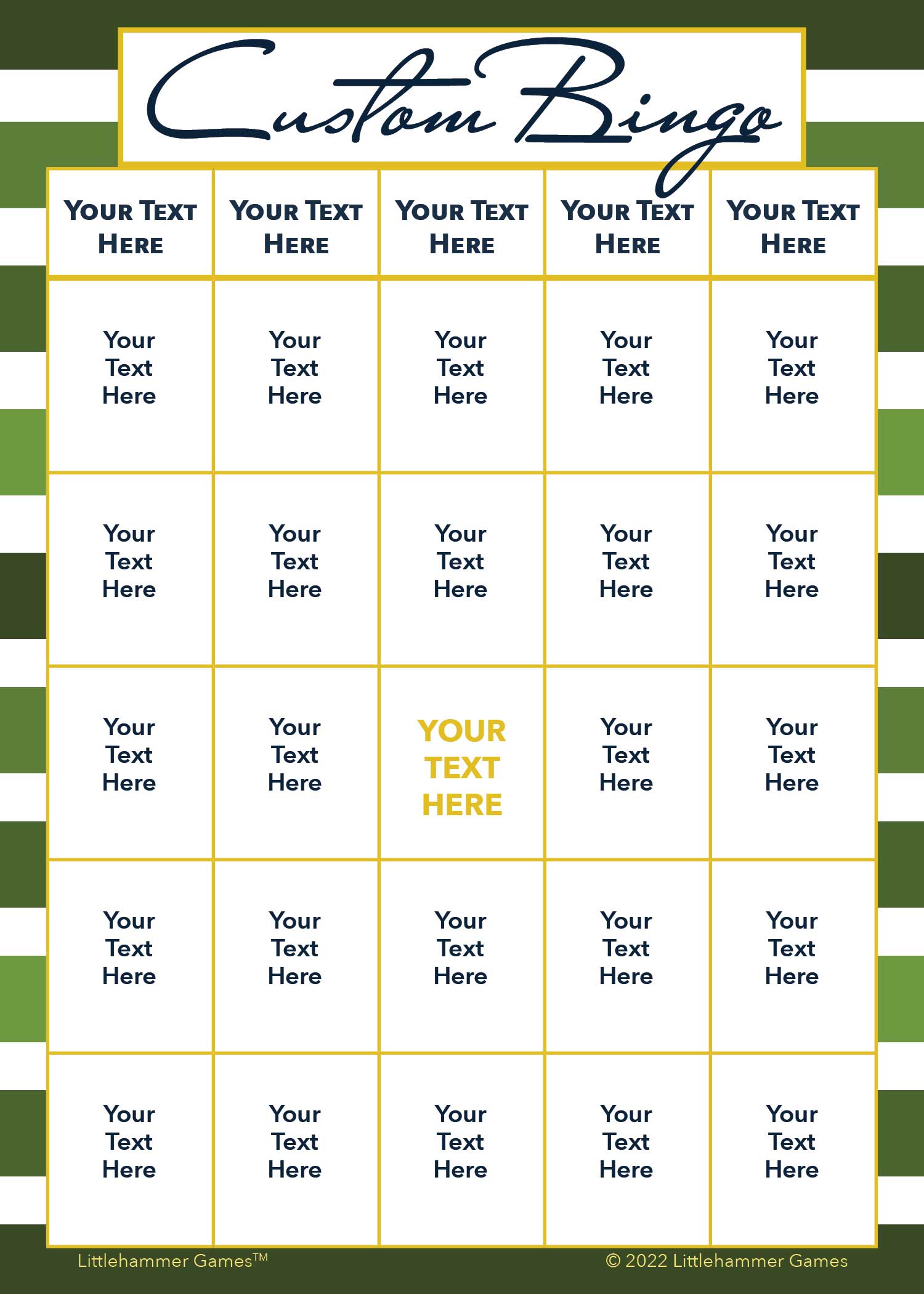 Custom Bingo

| YOUR TEXT HERE | YOUR TEXT HERE | YOUR TEXT HERE | YOUR TEXT HERE | YOUR TEXT HERE |
|---|---|---|---|---|
| Your Text Here | Your Text Here | Your Text Here | Your Text Here | Your Text Here |
| Your Text Here | Your Text Here | Your Text Here | Your Text Here | Your Text Here |
| Your Text Here | Your Text Here | YOUR TEXT HERE | Your Text Here | Your Text Here |
| Your Text Here | Your Text Here | Your Text Here | Your Text Here | Your Text Here |
| Your Text Here | Your Text Here | Your Text Here | Your Text Here | Your Text Here |

Littlehammer Games™

© 2022 Littlehammer Games